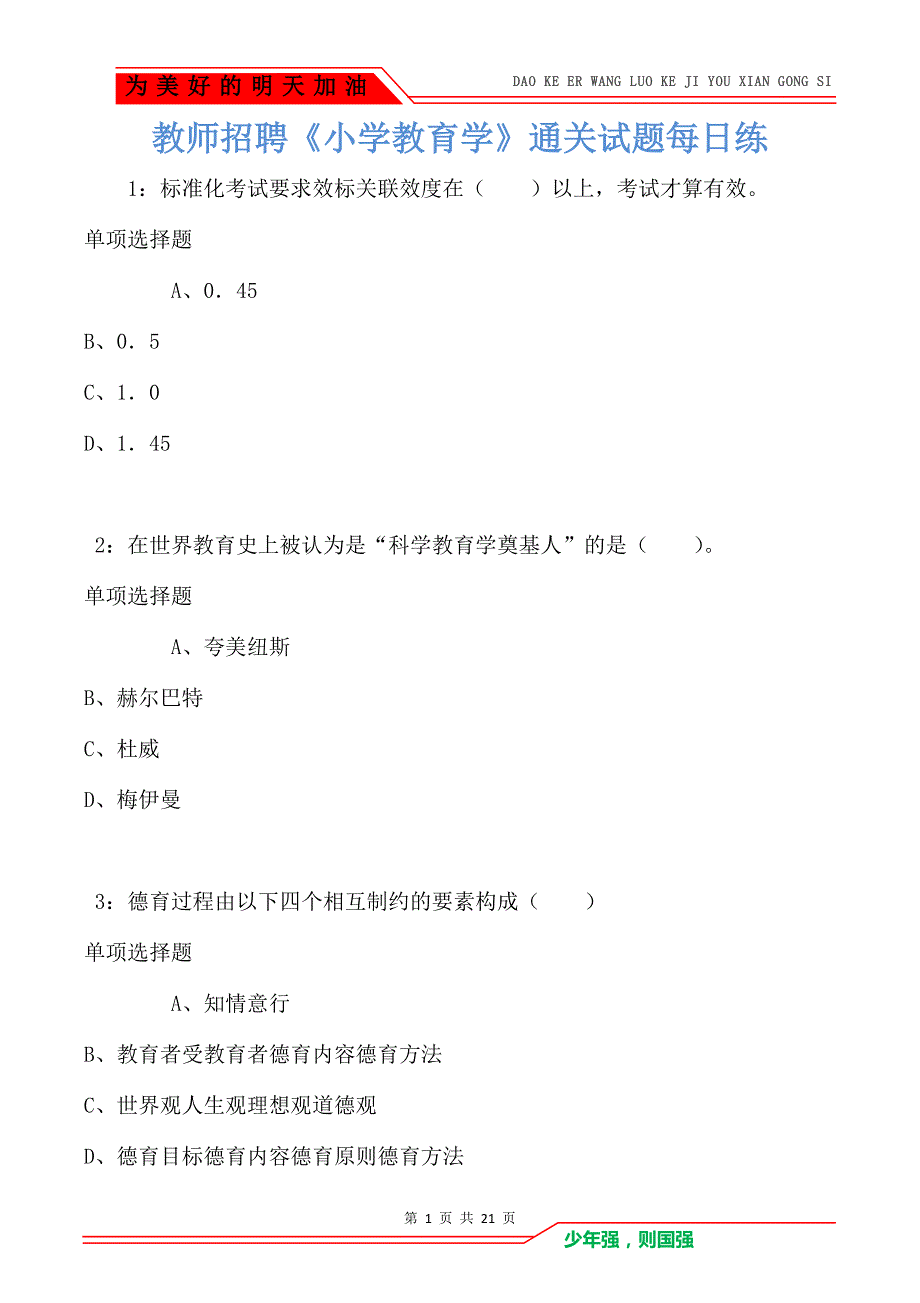 为美好的明天加油

DAO KE ER WANG LUO KE JI YOU XIAN GONG SI

教师招聘《小学教育学》通关试题每日练

1：标准化考试要求效标关联效度在（　　）以上，考试才算有效。

单项选择题

A、0．45

B、0．5

C、1．0

D、1．45

2：在世界教育史上被认为是“科学教育学奠基人”的是（　　）。

单项选择题

A、夸美纽斯

B、赫尔巴特

C、杜威

D、梅伊曼

3：德育过程由以下四个相互制约的要素构成（　　）

单项选择题

A、知情意行

B、教育者受教育者德育内容德育方法

C、世界观人生观理想观道德观

D、德育目标德育内容德育原则德育方法

第 1 页 共 21 页

少年强，则国强